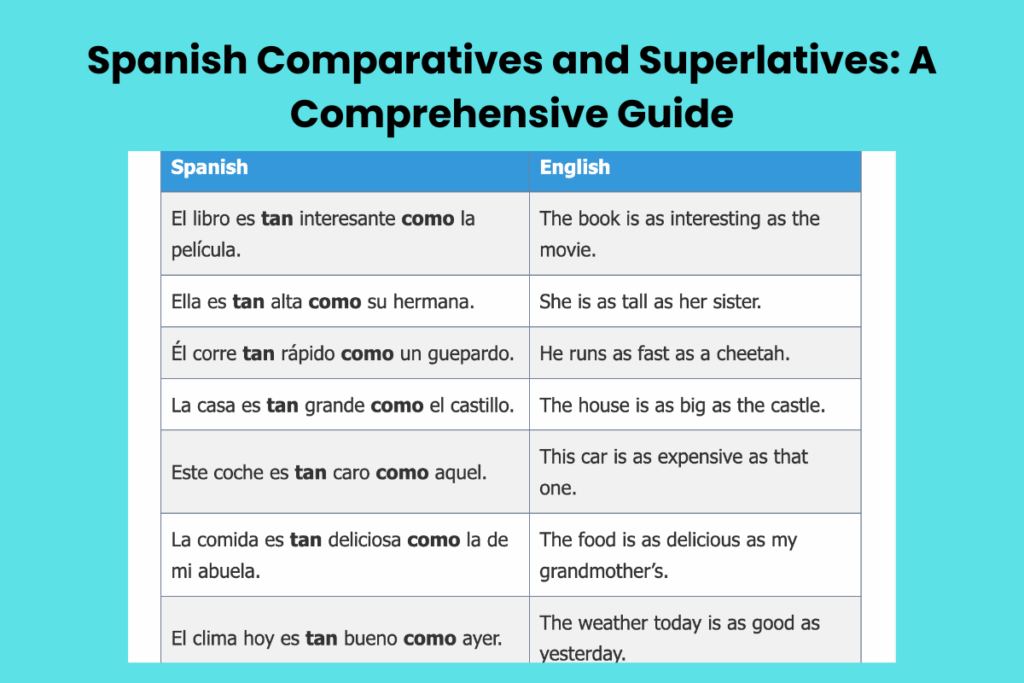 Spanish Comparatives and Superlatives: A Comprehensive Guide

| Spanish | English |
|---|---|
| El libro es **tan** interesante **como** la película. | The book is as interesting as the movie. |
| Ella es **tan** alta **como** su hermana. | She is as tall as her sister. |
| Él corre **tan** rápido **como** un guepardo. | He runs as fast as a cheetah. |
| La casa es **tan** grande **como** el castillo. | The house is as big as the castle. |
| Este coche es **tan** caro **como** aquel. | This car is as expensive as that one. |
| La comida es **tan** deliciosa **como** la de mi abuela. | The food is as delicious as my grandmother's. |
| El clima hoy es **tan** bueno **como** ayer. | The weather today is as good as yesterday. |